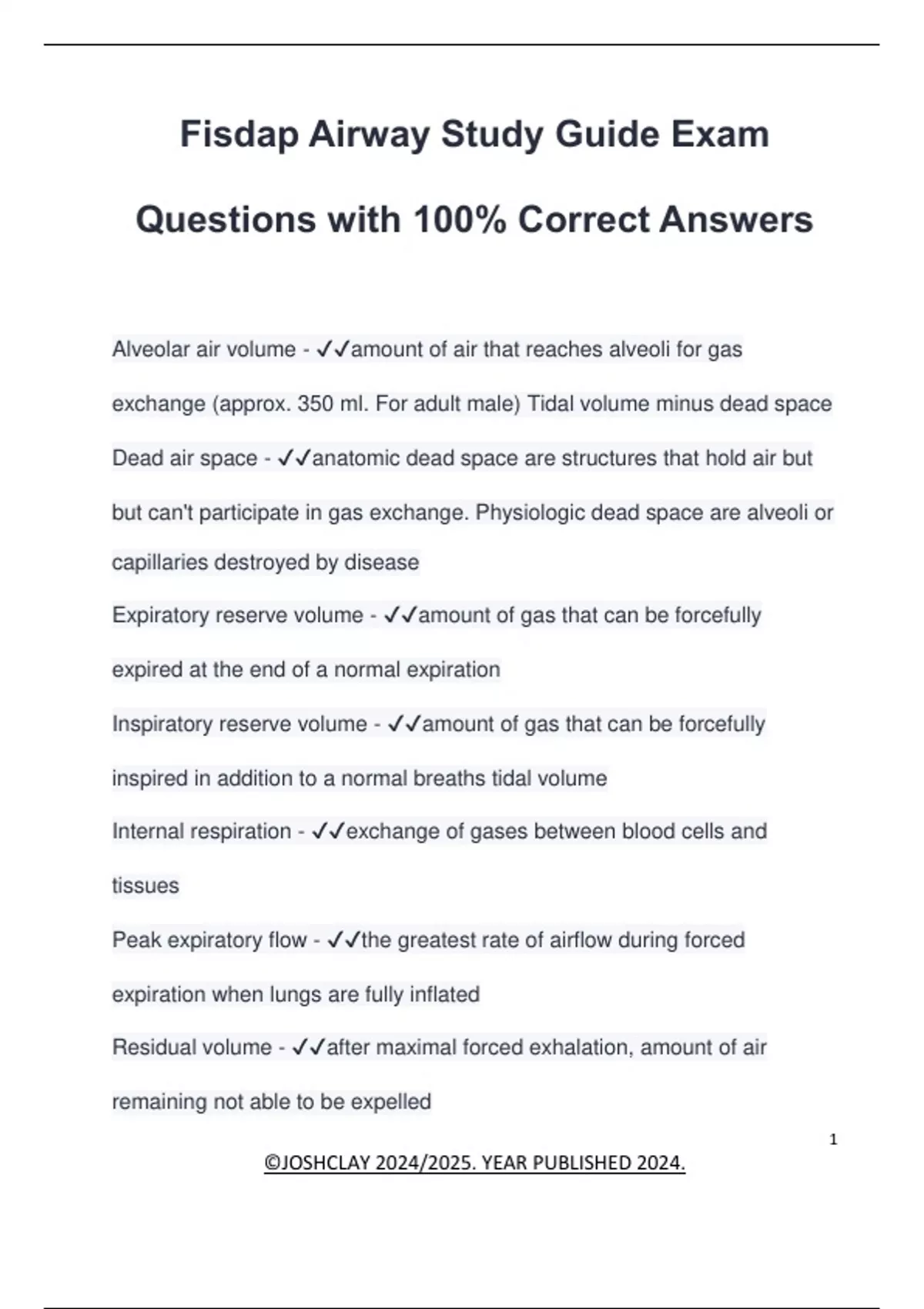 Fisdap Airway Study Guide Exam Questions with 100% Correct Answers

Alveolar air volume - ✓✓amount of air that reaches alveoli for gas exchange (approx. 350 ml. For adult male) Tidal volume minus dead space

Dead air space - ✓✓anatomic dead space are structures that hold air but but can't participate in gas exchange. Physiologic dead space are alveoli or capillaries destroyed by disease

Expiratory reserve volume - ✓✓amount of gas that can be forcefully expired at the end of a normal expiration

Inspiratory reserve volume - ✓✓amount of gas that can be forcefully inspired in addition to a normal breaths tidal volume

Internal respiration - ✓✓exchange of gases between blood cells and tissues

Peak expiratory flow - ✓✓the greatest rate of airflow during forced expiration when lungs are fully inflated

Residual volume - ✓✓after maximal forced exhalation, amount of air remaining not able to be expelled

1

©JOSHCLAY 2024/2025. YEAR PUBLISHED 2024.